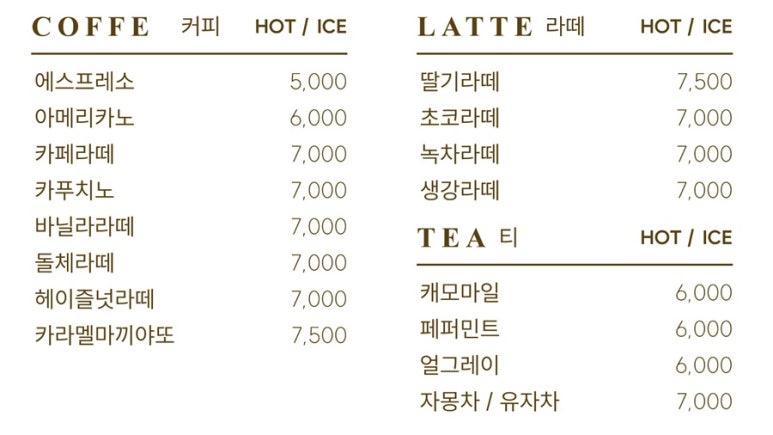 COFFE 커피 HOT / ICE

| | |
|---|---|
| 에스프레소 | 5,000 |
| 아메리카노 | 6,000 |
| 카페라떼 | 7,000 |
| 카푸치노 | 7,000 |
| 바닐라라떼 | 7,000 |
| 돌체라떼 | 7,000 |
| 헤이즐넛라떼 | 7,000 |
| 카라멜마끼야또 | 7,500 |

LATTE 라떼 HOT / ICE

| | |
|---|---|
| 딸기라떼 | 7,500 |
| 초코라떼 | 7,000 |
| 녹차라떼 | 7,000 |
| 생강라떼 | 7,000 |

TEA 티 HOT / ICE

| | |
|---|---|
| 캐모마일 | 6,000 |
| 페퍼민트 | 6,000 |
| 얼그레이 | 6,000 |
| 자몽차 / 유자차 | 7,000 |